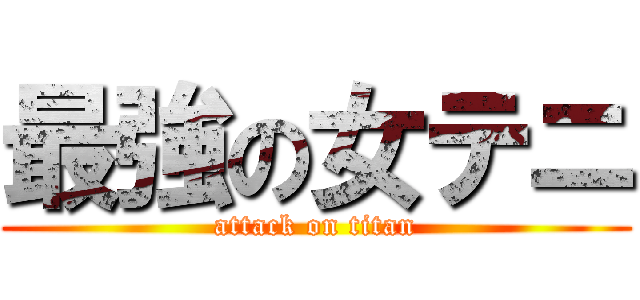 最強の女テニ
attack on titan